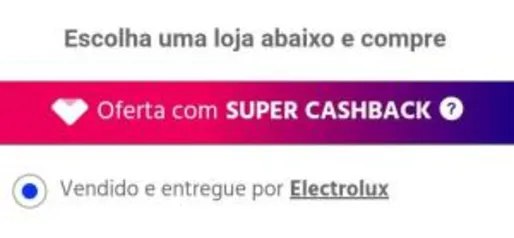 Escolha uma loja abaixo e compre

Oferta com SUPER CASHBACK ?

Vendido e entregue por Electrolux